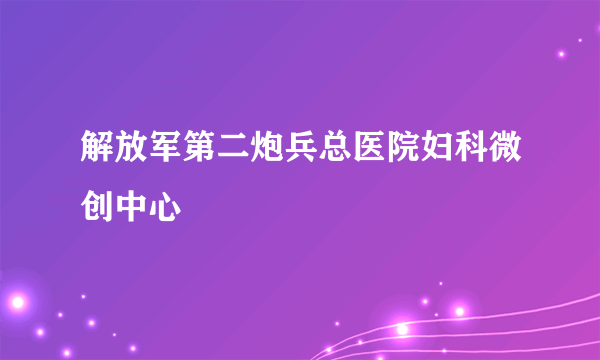 解放军第二炮兵总医院妇科微创中心